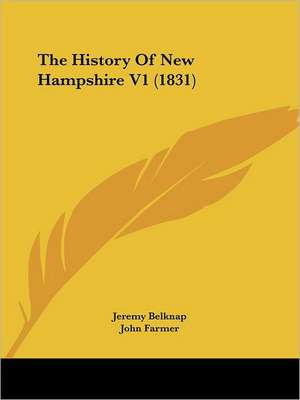 The History Of New Hampshire V1 (1831)

Jeremy Belknap
John Farmer